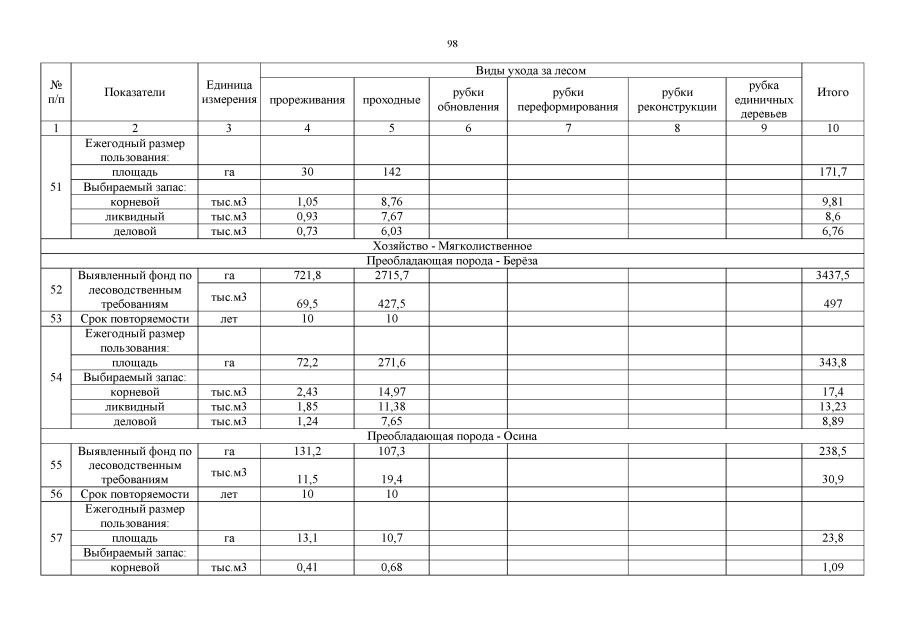 98

| № п/п | Показатели | Единица измерения | Виды ухода за лесом: прореживания | проходные | рубки обновления | рубки переформирования | рубки реконструкции | рубка единичных деревьев | Итого |
|---|---|---|---|---|---|---|---|---|---|
| 1 | 2 | 3 | 4 | 5 | 6 | 7 | 8 | 9 | 10 |
| 51 | Ежегодный размер пользования: | | | | | | | | |
| | площадь | га | 30 | 142 | | | | | 171,7 |
| | Выбираемый запас: | | | | | | | | |
| | корневой | тыс.м3 | 1,05 | 8,76 | | | | | 9,81 |
| | ликвидный | тыс.м3 | 0,93 | 7,67 | | | | | 8,6 |
| | деловой | тыс.м3 | 0,73 | 6,03 | | | | | 6,76 |
| Хозяйство - Мягколиственное | | | | | | | | | |
| Преобладающая порода - Берёза | | | | | | | | | |
| 52 | Выявленный фонд по лесоводственным требованиям | га | 721,8 | 2715,7 | | | | | 3437,5 |
| | | тыс.м3 | 69,5 | 427,5 | | | | | 497 |
| 53 | Срок повторяемости | лет | 10 | 10 | | | | | |
| 54 | Ежегодный размер пользования: | | | | | | | | |
| | площадь | га | 72,2 | 271,6 | | | | | 343,8 |
| | Выбираемый запас: | | | | | | | | |
| | корневой | тыс.м3 | 2,43 | 14,97 | | | | | 17,4 |
| | ликвидный | тыс.м3 | 1,85 | 11,38 | | | | | 13,23 |
| | деловой | тыс.м3 | 1,24 | 7,65 | | | | | 8,89 |
| Преобладающая порода - Осина | | | | | | | | | |
| 55 | Выявленный фонд по лесоводственным требованиям | га | 131,2 | 107,3 | | | | | 238,5 |
| | | тыс.м3 | 11,5 | 19,4 | | | | | 30,9 |
| 56 | Срок повторяемости | лет | 10 | 10 | | | | | |
| 57 | Ежегодный размер пользования: | | | | | | | | |
| | площадь | га | 13,1 | 10,7 | | | | | 23,8 |
| | Выбираемый запас: | | | | | | | | |
| | корневой | тыс.м3 | 0,41 | 0,68 | | | | | 1,09 |